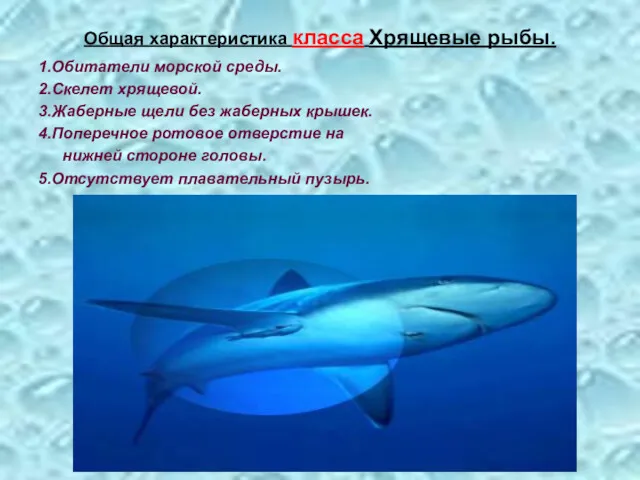 Общая характеристика класса Хрящевые рыбы.

1.Обитатели морской среды.
2.Скелет хрящевой.
3.Жаберные щели без жаберных крышек.
4.Поперечное ротовое отверстие на нижней стороне головы.
5.Отсутствует плавательный пузырь.